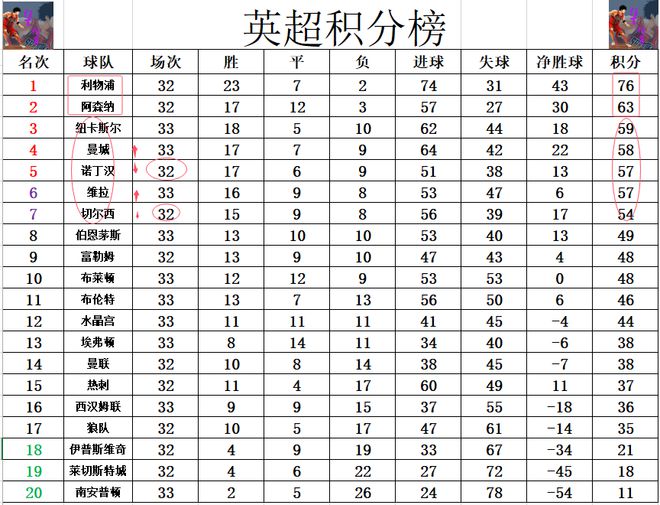 英超积分榜

| 名次 | 球队 | 场次 | 胜 | 平 | 负 | 进球 | 失球 | 净胜球 | 积分 |
|---|---|---|---|---|---|---|---|---|---|
| 1 | 利物浦 | 32 | 23 | 7 | 2 | 74 | 31 | 43 | 76 |
| 2 | 阿森纳 | 32 | 17 | 12 | 3 | 57 | 27 | 30 | 63 |
| 3 | 纽卡斯尔 | 33 | 18 | 5 | 10 | 62 | 44 | 18 | 59 |
| 4 | 曼城 | 33 | 17 | 7 | 9 | 64 | 42 | 22 | 58 |
| 5 | 诺丁汉 | 32 | 17 | 6 | 9 | 51 | 38 | 13 | 57 |
| 6 | 维拉 | 33 | 16 | 9 | 8 | 53 | 47 | 6 | 57 |
| 7 | 切尔西 | 32 | 15 | 9 | 8 | 56 | 39 | 17 | 54 |
| 8 | 伯恩茅斯 | 33 | 13 | 10 | 10 | 53 | 40 | 13 | 49 |
| 9 | 富勒姆 | 32 | 13 | 9 | 10 | 47 | 43 | 4 | 48 |
| 10 | 布莱顿 | 33 | 12 | 12 | 9 | 53 | 53 | 0 | 48 |
| 11 | 布伦特 | 33 | 13 | 7 | 13 | 56 | 50 | 6 | 46 |
| 12 | 水晶宫 | 33 | 11 | 11 | 11 | 41 | 45 | -4 | 44 |
| 13 | 埃弗顿 | 33 | 8 | 14 | 11 | 34 | 40 | -6 | 38 |
| 14 | 曼联 | 32 | 10 | 8 | 14 | 38 | 45 | -7 | 38 |
| 15 | 热刺 | 32 | 11 | 4 | 17 | 60 | 49 | 11 | 37 |
| 16 | 西汉姆联 | 33 | 9 | 9 | 15 | 37 | 55 | -18 | 36 |
| 17 | 狼队 | 32 | 10 | 5 | 17 | 47 | 61 | -14 | 35 |
| 18 | 伊普斯维奇 | 32 | 4 | 9 | 19 | 33 | 67 | -34 | 21 |
| 19 | 莱切斯特城 | 32 | 4 | 6 | 22 | 27 | 72 | -45 | 18 |
| 20 | 南安普顿 | 33 | 2 | 5 | 26 | 24 | 78 | -54 | 11 |